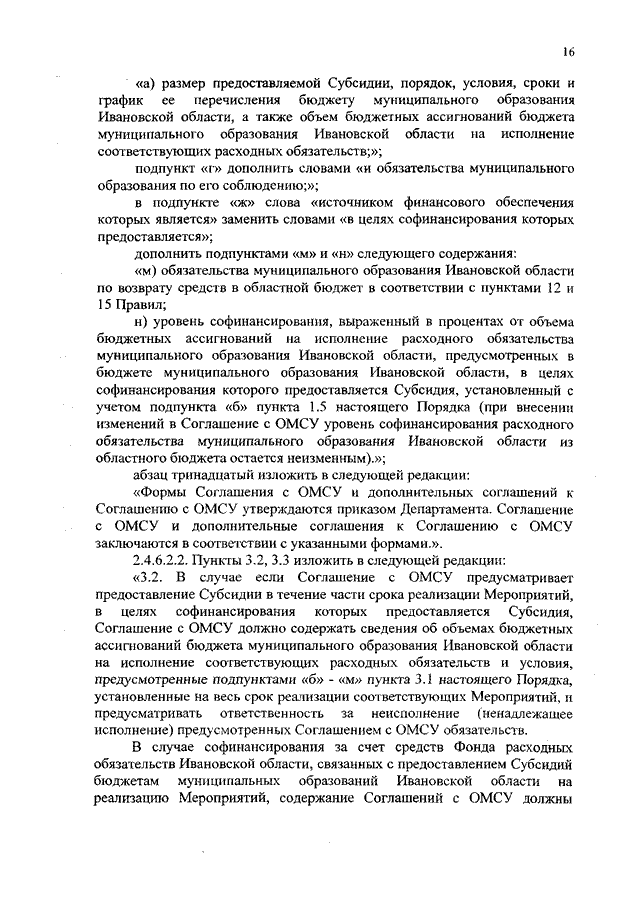 16

«а) размер предоставляемой Субсидии, порядок, условия, сроки и график ее перечисления бюджету муниципального образования Ивановской области, а также объем бюджетных ассигнований бюджета муниципального образования Ивановской области на исполнение соответствующих расходных обязательств;»;

подпункт «г» дополнить словами «и обязательства муниципального образования по его соблюдению;»;

в подпункте «ж» слова «источником финансового обеспечения которых является» заменить словами «в целях софинансирования которых предоставляется»;

дополнить подпунктами «м» и «н» следующего содержания:

«м) обязательства муниципального образования Ивановской области по возврату средств в областной бюджет в соответствии с пунктами 12 и 15 Правил;

н) уровень софинансирования, выраженный в процентах от объема бюджетных ассигнований на исполнение расходного обязательства муниципального образования Ивановской области, предусмотренных в бюджете муниципального образования Ивановской области, в целях софинансирования которого предоставляется Субсидия, установленный с учетом подпункта «б» пункта 1.5 настоящего Порядка (при внесении изменений в Соглашение с ОМСУ уровень софинансирования расходного обязательства муниципального образования Ивановской области из областного бюджета остается неизменным).»;

абзац тринадцатый изложить в следующей редакции:

«Формы Соглашения с ОМСУ и дополнительных соглашений к Соглашению с ОМСУ утверждаются приказом Департамента. Соглашение с ОМСУ и дополнительные соглашения к Соглашению с ОМСУ заключаются в соответствии с указанными формами.».

2.4.6.2.2. Пункты 3.2, 3.3 изложить в следующей редакции:

«3.2. В случае если Соглашение с ОМСУ предусматривает предоставление Субсидии в течение части срока реализации Мероприятий, в целях софинансирования которых предоставляется Субсидия, Соглашение с ОМСУ должно содержать сведения об объемах бюджетных ассигнований бюджета муниципального образования Ивановской области на исполнение соответствующих расходных обязательств и условия, предусмотренные подпунктами «б» - «м» пункта 3.1 настоящего Порядка, установленные на весь срок реализации соответствующих Мероприятий, и предусматривать ответственность за неисполнение (ненадлежащее исполнение) предусмотренных Соглашением с ОМСУ обязательств.

В случае софинансирования за счет средств Фонда расходных обязательств Ивановской области, связанных с предоставлением Субсидий бюджетам муниципальных образований Ивановской области на реализацию Мероприятий, содержание Соглашений с ОМСУ должны